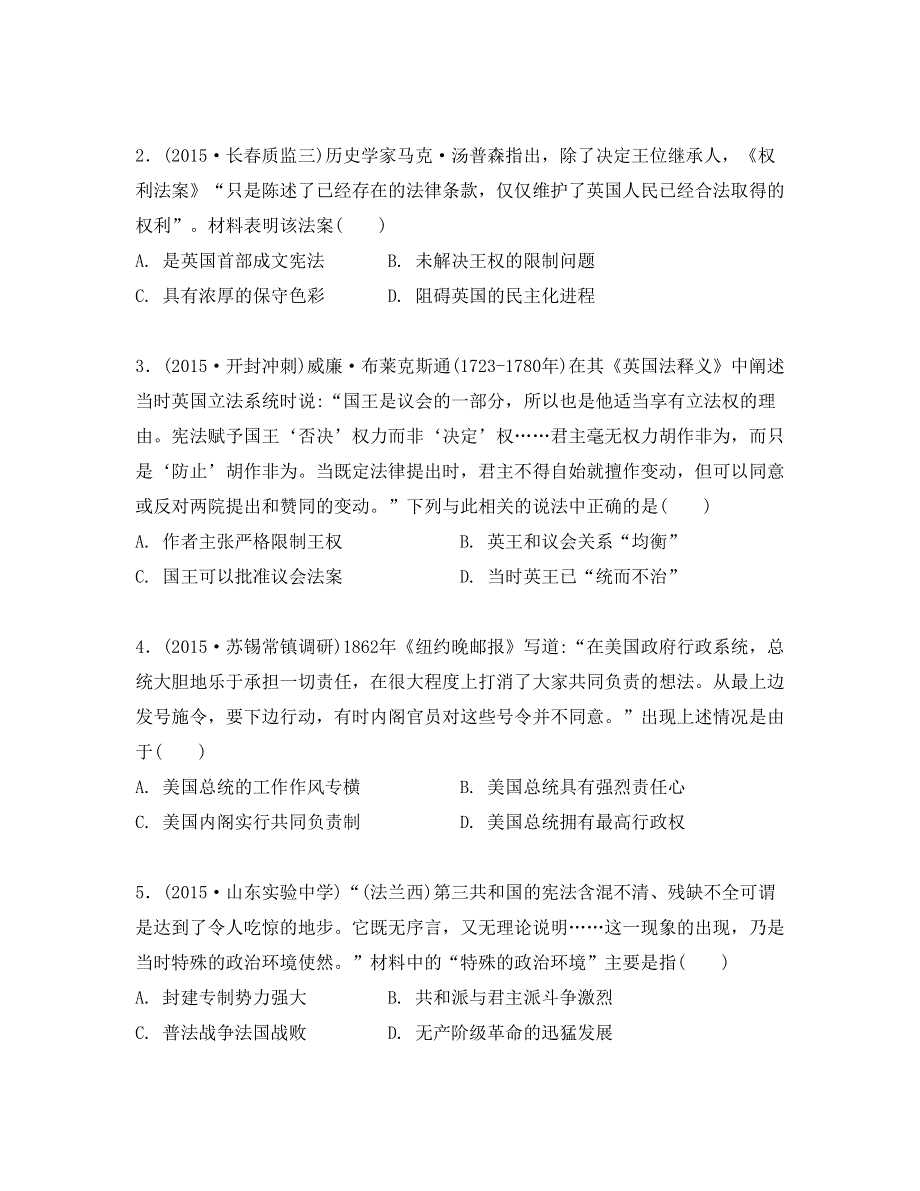 2．(2015·长春质监三)历史学家马克·汤普森指出，除了决定王位继承人，《权利法案》“只是陈述了已经存在的法律条款，仅仅维护了英国人民已经合法取得的权利”。材料表明该法案(　　)

A. 是英国首部成文宪法　　B. 未解决王权的限制问题

C. 具有浓厚的保守色彩　　D. 阻碍英国的民主化进程

3．(2015·开封冲刺)威廉·布莱克斯通(1723-1780年)在其《英国法释义》中阐述当时英国立法系统时说:“国王是议会的一部分，所以也是他适当享有立法权的理由。宪法赋予国王‘否决’权力而非‘决定’权……君主毫无权力胡作非为，而只是‘防止’胡作非为。当既定法律提出时，君主不得自始就擅作变动，但可以同意或反对两院提出和赞同的变动。”下列与此相关的说法中正确的是(　　)

A. 作者主张严格限制王权　　B. 英王和议会关系“均衡”

C. 国王可以批准议会法案　　D. 当时英王已“统而不治”

4．(2015·苏锡常镇调研)1862年《纽约晚邮报》写道:“在美国政府行政系统，总统大胆地乐于承担一切责任，在很大程度上打消了大家共同负责的想法。从最上边发号施令，要下边行动，有时内阁官员对这些号令并不同意。”出现上述情况是由于(　　)

A. 美国总统的工作作风专横　　B. 美国总统具有强烈责任心

C. 美国内阁实行共同负责制　　D. 美国总统拥有最高行政权

5．(2015·山东实验中学)“(法兰西)第三共和国的宪法含混不清、残缺不全可谓是达到了令人吃惊的地步。它既无序言，又无理论说明……这一现象的出现，乃是当时特殊的政治环境使然。”材料中的“特殊的政治环境”主要是指(　　)

A. 封建专制势力强大　　B. 共和派与君主派斗争激烈

C. 普法战争法国战败　　D. 无产阶级革命的迅猛发展